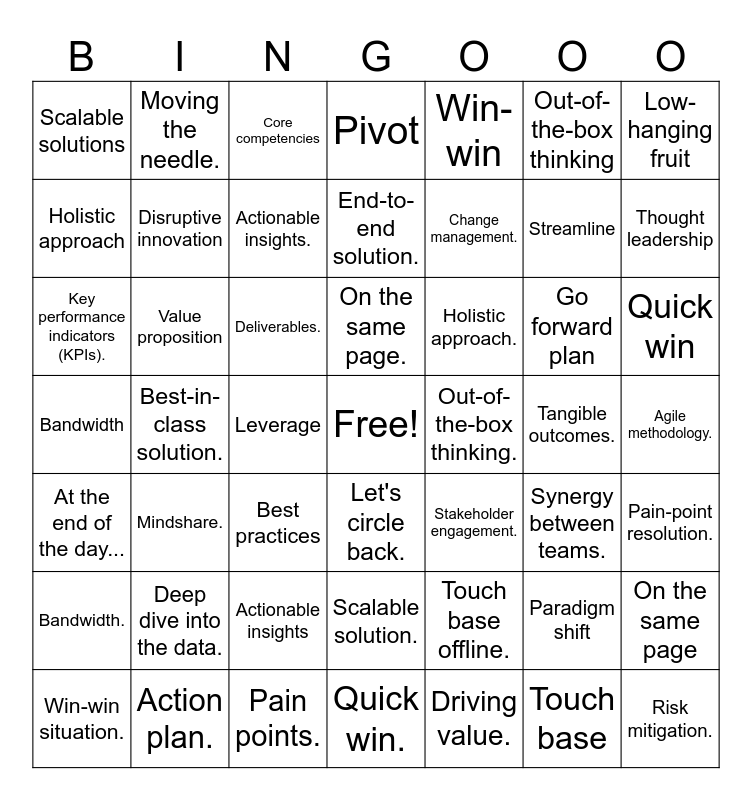 | B | I | N | G | O | O | O |
|---|---|---|---|---|---|---|
| Scalable solutions | Moving the needle. | Core competencies | Pivot | Win-win | Out-of-the-box thinking | Low-hanging fruit |
| Holistic approach | Disruptive innovation | Actionable insights. | End-to-end solution. | Change management. | Streamline | Thought leadership |
| Key performance indicators (KPIs). | Value proposition | Deliverables. | On the same page. | Holistic approach. | Go forward plan | Quick win |
| Bandwidth | Best-in-class solution. | Leverage | Free! | Out-of-the-box thinking. | Tangible outcomes. | Agile methodology. |
| At the end of the day... | Mindshare. | Best practices | Let's circle back. | Stakeholder engagement. | Synergy between teams. | Pain-point resolution. |
| Bandwidth. | Deep dive into the data. | Actionable insights | Scalable solution. | Touch base offline. | Paradigm shift | On the same page |
| Win-win situation. | Action plan. | Pain points. | Quick win. | Driving value. | Touch base | Risk mitigation. |